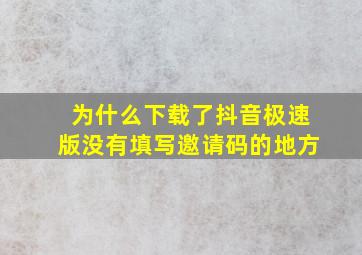 为什么下载了抖音极速版没有填写邀请码的地方